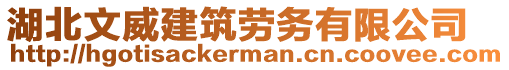 湖北文威建筑劳务有限公司
http://hgotisackerman.cn.coovee.com